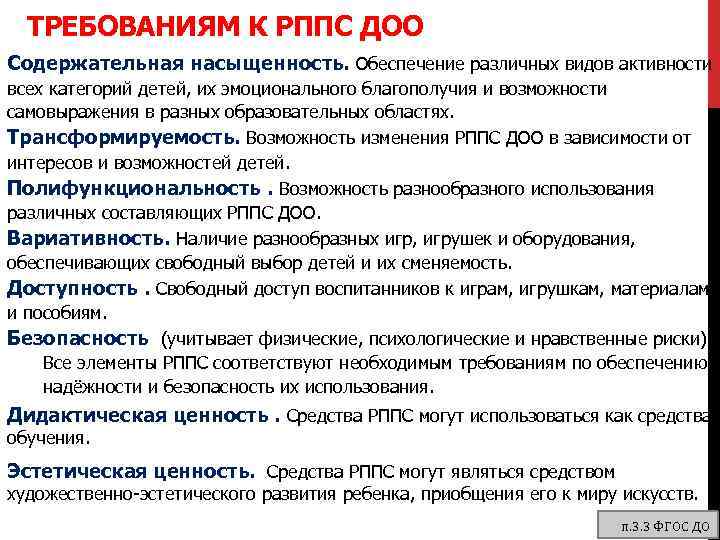 ТРЕБОВАНИЯМ К РППС ДОО

Содержательная насыщенность. Обеспечение различных видов активности всех категорий детей, их эмоционального благополучия и возможности самовыражения в разных образовательных областях.

Трансформируемость. Возможность изменения РППС ДОО в зависимости от интересов и возможностей детей.

Полифункциональность . Возможность разнообразного использования различных составляющих РППС ДОО.

Вариативность. Наличие разнообразных игр, игрушек и оборудования, обеспечивающих свободный выбор детей и их сменяемость.

Доступность . Свободный доступ воспитанников к играм, игрушкам, материалам и пособиям.

Безопасность (учитывает физические, психологические и нравственные риски) Все элементы РППС соответствуют необходимым требованиям по обеспечению надёжности и безопасность их использования.

Дидактическая ценность . Средства РППС могут использоваться как средства обучения.

Эстетическая ценность. Средства РППС могут являться средством художественно-эстетического развития ребенка, приобщения его к миру искусств.

п.3.3 ФГОС ДО